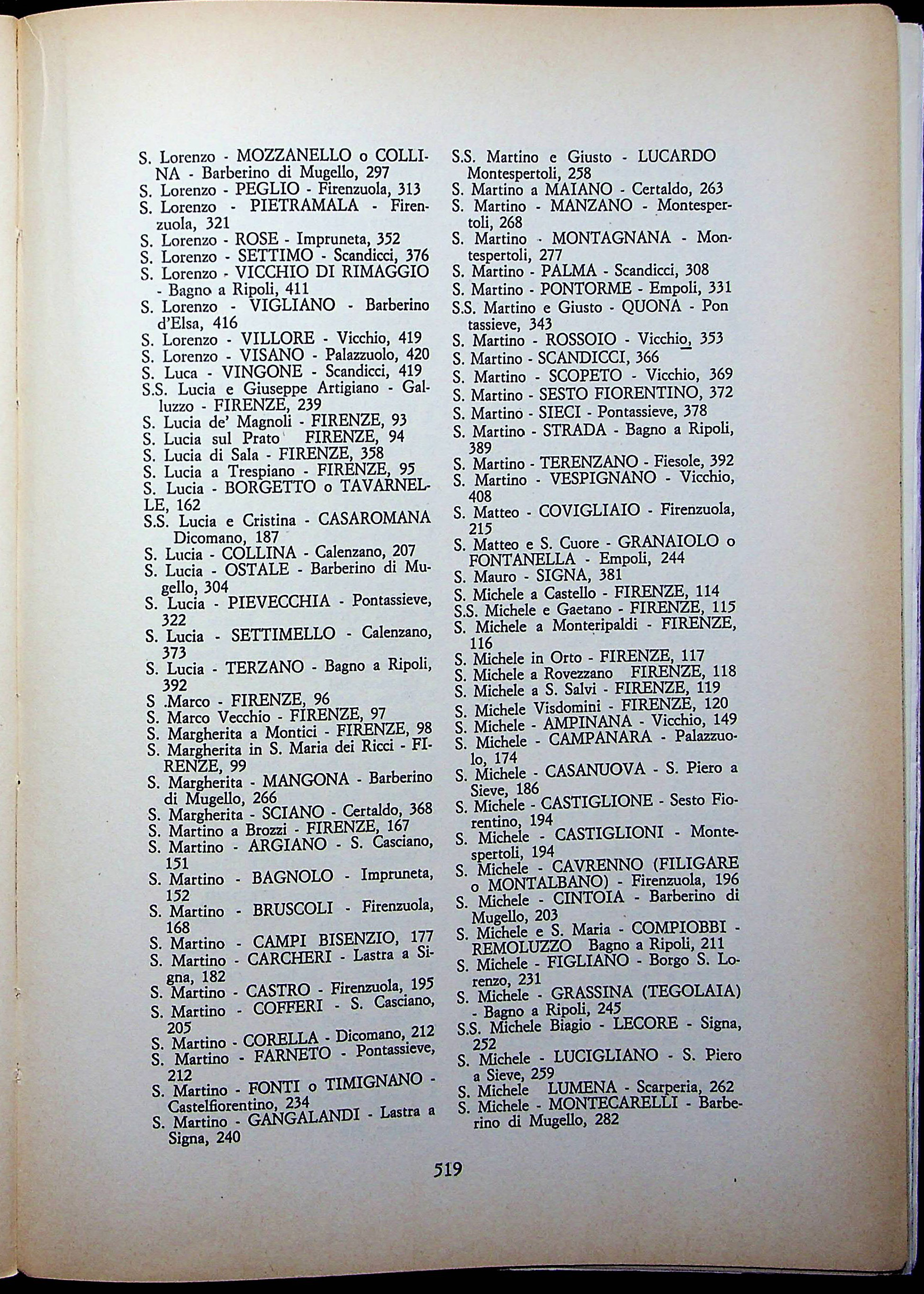 S. Lorenzo - MOZZANELLO o COLLINA - Barberino di Mugello, 297
S. Lorenzo - PEGLIO - Firenzuola, 313
S. Lorenzo - PIETRAMALA - Firenzuola, 321
S. Lorenzo - ROSE - Impruneta, 352
S. Lorenzo - SETTIMO - Scandicci, 376
S. Lorenzo - VICCHIO DI RIMAGGIO - Bagno a Ripoli, 411
S. Lorenzo - VIGLIANO - Barberino d'Elsa, 416
S. Lorenzo - VILLORE - Vicchio, 419
S. Lorenzo - VISANO - Palazzuolo, 420
S. Luca - VINGONE - Scandicci, 419
S.S. Lucia e Giuseppe Artigiano - Galluzzo - FIRENZE, 239
S. Lucia de' Magnoli - FIRENZE, 93
S. Lucia sul Prato FIRENZE, 94
S. Lucia di Sala - FIRENZE, 358
S. Lucia a Trespiano - FIRENZE, 95
S. Lucia - BORGETTO o TAVARNELLE, 162
S.S. Lucia e Cristina - CASAROMANA Dicomano, 187
S. Lucia - COLLINA - Calenzano, 207
S. Lucia - OSTALE - Barberino di Mugello, 304
S. Lucia - PIEVECCHIA - Pontassieve, 322
S. Lucia - SETTIMELLO - Calenzano, 373
S. Lucia - TERZANO - Bagno a Ripoli, 392
S .Marco - FIRENZE, 96
S. Marco Vecchio - FIRENZE, 97
S. Margherita a Montici - FIRENZE, 98
S. Margherita in S. Maria dei Ricci - FIRENZE, 99
S. Margherita - MANGONA - Barberino di Mugello, 266
S. Margherita - SCIANO - Certaldo, 368
S. Martino a Brozzi - FIRENZE, 167
S. Martino - ARGIANO - S. Casciano, 151
S. Martino - BAGNOLO - Impruneta, 152
S. Martino - BRUSCOLI - Firenzuola, 168
S. Martino - CAMPI BISENZIO, 177
S. Martino - CARCHERI - Lastra a Signa, 182
S. Martino - CASTRO - Firenzuola, 195
S. Martino - COFFERI - S. Casciano, 205
S. Martino - CORELLA - Dicomano, 212
S. Martino - FARNETO - Pontassieve, 212
S. Martino - FONTI o TIMIGNANO - Castelfiorentino, 234
S. Martino - GANGALANDI - Lastra a Signa, 240

S.S. Martino e Giusto - LUCARDO Montespertoli, 258
S. Martino a MAIANO - Certaldo, 263
S. Martino - MANZANO - Montespertoli, 268
S. Martino - MONTAGNANA - Montespertoli, 277
S. Martino - PALMA - Scandicci, 308
S. Martino - PONTORME - Empoli, 331
S.S. Martino e Giusto - QUONA - Pon tassieve, 343
S. Martino - ROSSOIO - Vicchio, 353
S. Martino - SCANDICCI, 366
S. Martino - SCOPETO - Vicchio, 369
S. Martino - SESTO FIORENTINO, 372
S. Martino - SIECI - Pontassieve, 378
S. Martino - STRADA - Bagno a Ripoli, 389
S. Martino - TERENZANO - Fiesole, 392
S. Martino - VESPIGNANO - Vicchio, 408
S. Matteo - COVIGLIAIO - Firenzuola, 215
S. Matteo e S. Cuore - GRANAIOLO o FONTANELLA - Empoli, 244
S. Mauro - SIGNA, 381
S. Michele a Castello - FIRENZE, 114
S.S. Michele e Gaetano - FIRENZE, 115
S. Michele a Monteripaldi - FIRENZE, 116
S. Michele in Orto - FIRENZE, 117
S. Michele a Rovezzano FIRENZE, 118
S. Michele a S. Salvi - FIRENZE, 119
S. Michele Visdomini - FIRENZE, 120
S. Michele - AMPINANA - Vicchio, 149
S. Michele - CAMPANARA - Palazzuolo, 174
S. Michele - CASANUOVA - S. Piero a Sieve, 186
S. Michele - CASTIGLIONE - Sesto Fiorentino, 194
S. Michele - CASTIGLIONI - Montespertoli, 194
S. Michele - CAVRENNO (FILIGARE o MONTALBANO) - Firenzuola, 196
S. Michele - CINTOIA - Barberino di Mugello, 203
S. Michele e S. Maria - COMPIOBBI - REMOLUZZO Bagno a Ripoli, 211
S. Michele - FIGLIANO - Borgo S. Lorenzo, 231
S. Michele - GRASSINA (TEGOLAIA) - Bagno a Ripoli, 245
S.S. Michele Biagio - LECORE - Signa, 252
S. Michele - LUCIGLIANO - S. Piero a Sieve, 259
S. Michele LUMENA - Scarperia, 262
S. Michele - MONTECARELLI - Barberino di Mugello, 282

519